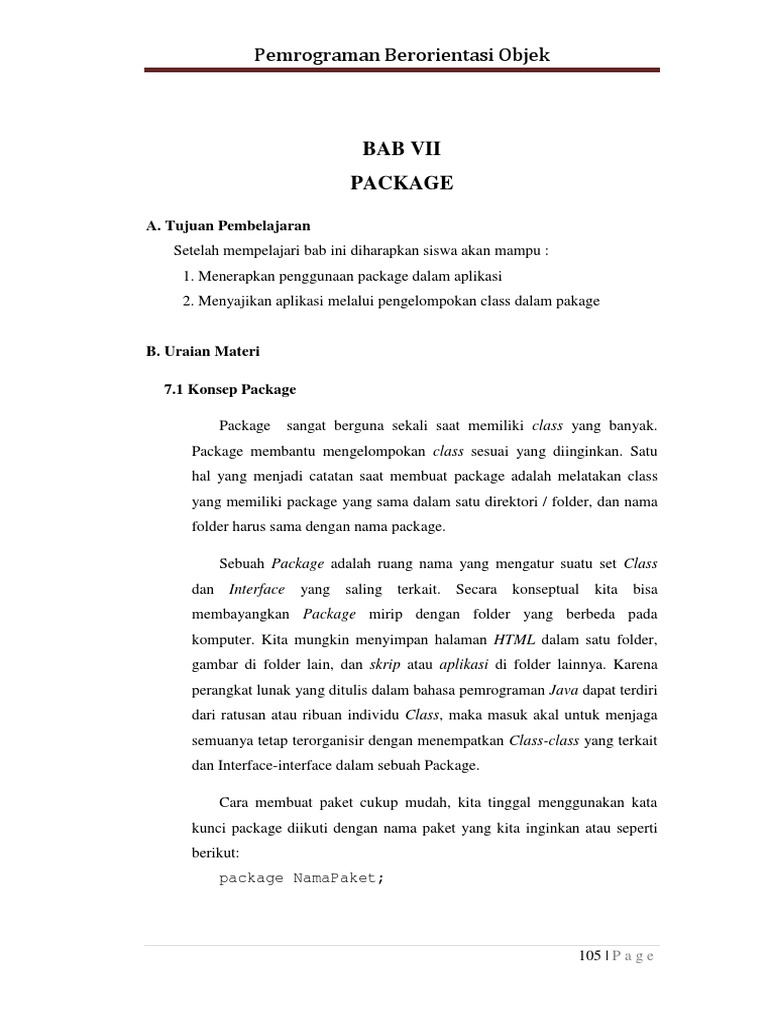 Pemrograman Berorientasi Objek

BAB VII
PACKAGE

A. Tujuan Pembelajaran
Setelah mempelajari bab ini diharapkan siswa akan mampu :
1. Menerapkan penggunaan package dalam aplikasi
2. Menyajikan aplikasi melalui pengelompokan class dalam pakage

B. Uraian Materi

7.1 Konsep Package

Package sangat berguna sekali saat memiliki class yang banyak. Package membantu mengelompokan class sesuai yang diinginkan. Satu hal yang menjadi catatan saat membuat package adalah melatakan class yang memiliki package yang sama dalam satu direktori / folder, dan nama folder harus sama dengan nama package.

Sebuah Package adalah ruang nama yang mengatur suatu set Class dan Interface yang saling terkait. Secara konseptual kita bisa membayangkan Package mirip dengan folder yang berbeda pada komputer. Kita mungkin menyimpan halaman HTML dalam satu folder, gambar di folder lain, dan skrip atau aplikasi di folder lainnya. Karena perangkat lunak yang ditulis dalam bahasa pemrograman Java dapat terdiri dari ratusan atau ribuan individu Class, maka masuk akal untuk menjaga semuanya tetap terorganisir dengan menempatkan Class-class yang terkait dan Interface-interface dalam sebuah Package.

Cara membuat paket cukup mudah, kita tinggal menggunakan kata kunci package diikuti dengan nama paket yang kita inginkan atau seperti berikut:
package NamaPaket;

105 | P a g e